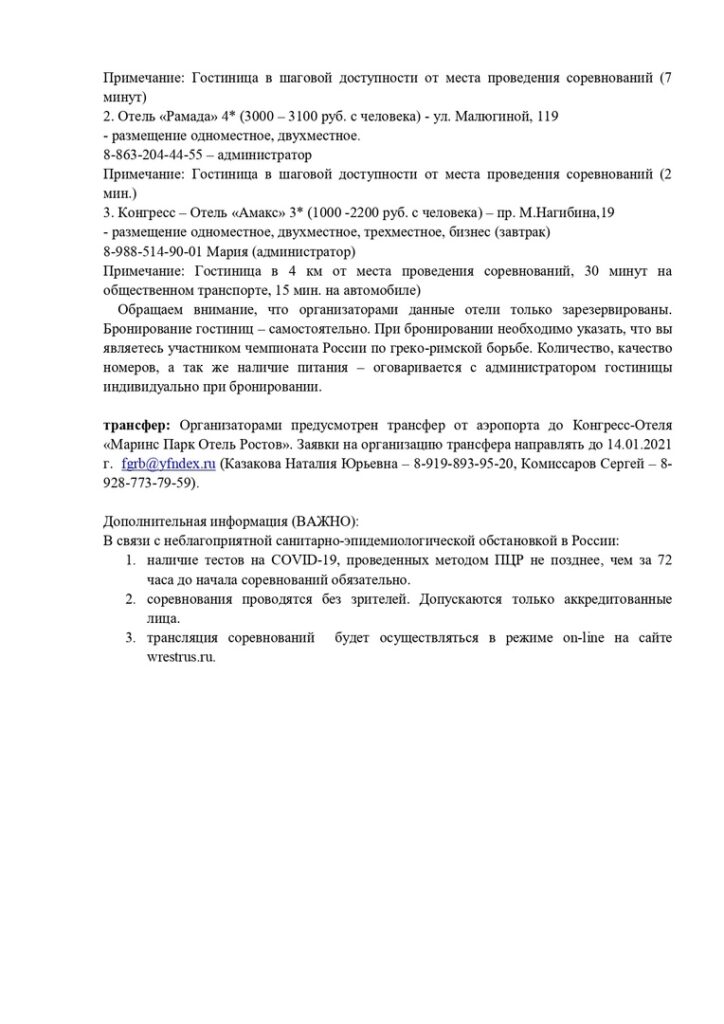 Примечание: Гостиница в шаговой доступности от места проведения соревнований (7 минут)
2. Отель «Рамада» 4* (3000 – 3100 руб. с человека) - ул. Малюгиной, 119
- размещение одноместное, двухместное.
8-863-204-44-55 – администратор
Примечание: Гостиница в шаговой доступности от места проведения соревнований (2 мин.)
3. Конгресс – Отель «Амакс» 3* (1000 -2200 руб. с человека) – пр. М.Нагибина,19
- размещение одноместное, двухместное, трехместное, бизнес (завтрак)
8-988-514-90-01 Мария (администратор)
Примечание: Гостиница в 4 км от места проведения соревнований, 30 минут на общественном транспорте, 15 мин. на автомобиле)

Обращаем внимание, что организаторами данные отели только зарезервированы. Бронирование гостиниц – самостоятельно. При бронировании необходимо указать, что вы являетесь участником чемпионата России по греко-римской борьбе. Количество, качество номеров, а так же наличие питания – оговаривается с администратором гостиницы индивидуально при бронировании.

трансфер: Организаторами предусмотрен трансфер от аэропорта до Конгресс-Отеля «Маринс Парк Отель Ростов». Заявки на организацию трансфера направлять до 14.01.2021 г. fgrb@yfndex.ru (Казакова Наталия Юрьевна – 8-919-893-95-20, Комиссаров Сергей – 8-928-773-79-59).

Дополнительная информация (ВАЖНО):
В связи с неблагоприятной санитарно-эпидемиологической обстановкой в России:
1. наличие тестов на COVID-19, проведенных методом ПЦР не позднее, чем за 72 часа до начала соревнований обязательно.
2. соревнования проводятся без зрителей. Допускаются только аккредитованные лица.
3. трансляция соревнований будет осуществляться в режиме on-line на сайте wrestrus.ru.